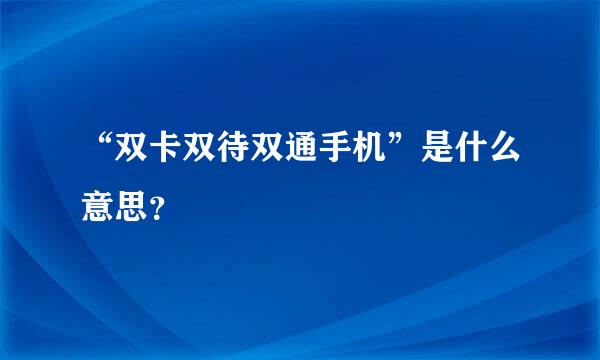 “双卡双待双通手机”是什么意思？